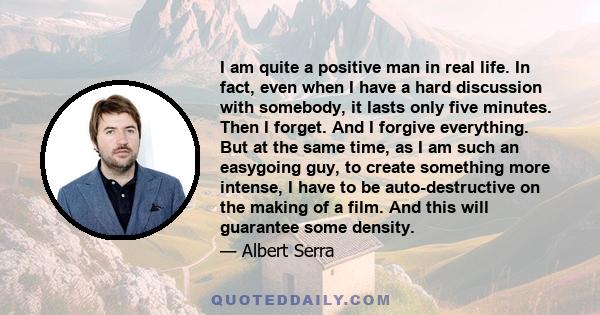 I am quite a positive man in real life. In fact, even when I have a hard discussion with somebody, it lasts only five minutes. Then I forget. And I forgive everything. But at the same time, as I am such an easygoing guy, to create something more intense, I have to be auto-destructive on the making of a film. And this will guarantee some density.

— Albert Serra

QUOTEDDAILY.COM